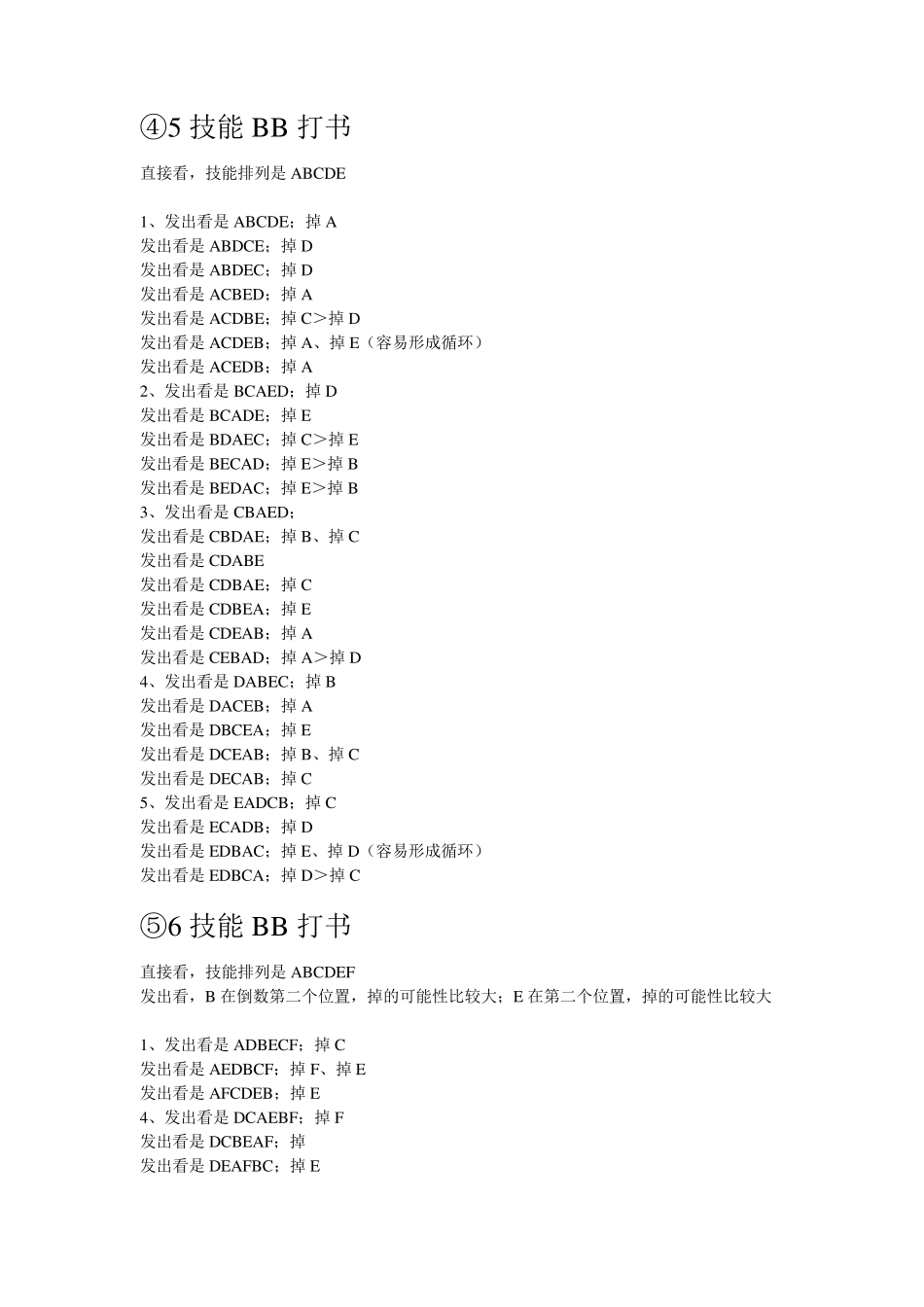 ④5 技能 BB 打书

直接看，技能排列是 ABCDE

1、发出看是 ABCDE；掉 A
发出看是 ABDCE；掉 D
发出看是 ABDEC；掉 D
发出看是 ACBED；掉 A
发出看是 ACDBE；掉 C＞掉 D
发出看是 ACDEB；掉 A、掉 E（容易形成循环）
发出看是 ACEDB；掉 A
2、发出看是 BCAED；掉 D
发出看是 BCADE；掉 E
发出看是 BDAEC；掉 C＞掉 E
发出看是 BECAD；掉 E＞掉 B
发出看是 BEDAC；掉 E＞掉 B
3、发出看是 CBAED；
发出看是 CBDAE；掉 B、掉 C
发出看是 CDABE
发出看是 CDBAE；掉 C
发出看是 CDBEA；掉 E
发出看是 CDEAB；掉 A
发出看是 CEBAD；掉 A＞掉 D
4、发出看是 DABEC；掉 B
发出看是 DACEB；掉 A
发出看是 DBCEA；掉 E
发出看是 DCEAB；掉 B、掉 C
发出看是 DECAB；掉 C
5、发出看是 EADCB；掉 C
发出看是 ECADB；掉 D
发出看是 EDBAC；掉 E、掉 D（容易形成循环）
发出看是 EDBCA；掉 D＞掉 C

⑤6 技能 BB 打书

直接看，技能排列是 ABCDEF
发出看，B 在倒数第二个位置，掉的可能性比较大；E 在第二个位置，掉的可能性比较大

1、发出看是 ADBECF；掉 C
发出看是 AEDBCF；掉 F、掉 E
发出看是 AFCDEB；掉 E
4、发出看是 DCAEBF；掉 F
发出看是 DCBEAF；掉
发出看是 DEAFBC；掉 E